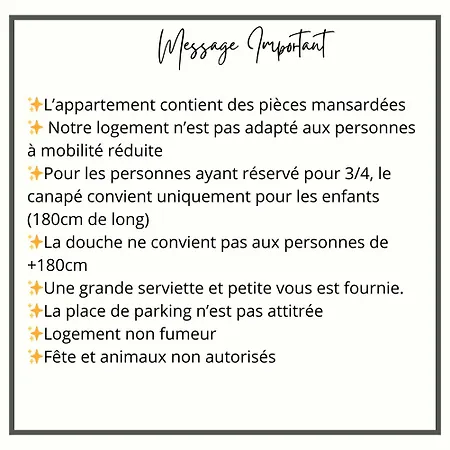 Message Important

✨L’appartement contient des pièces mansardées
✨ Notre logement n’est pas adapté aux personnes à mobilité réduite
✨Pour les personnes ayant réservé pour 3/4, le canapé convient uniquement pour les enfants (180cm de long)
✨La douche ne convient pas aux personnes de +180cm
✨Une grande serviette et petite vous est fournie.
✨La place de parking n’est pas attitrée
✨Logement non fumeur
✨Fête et animaux non autorisés